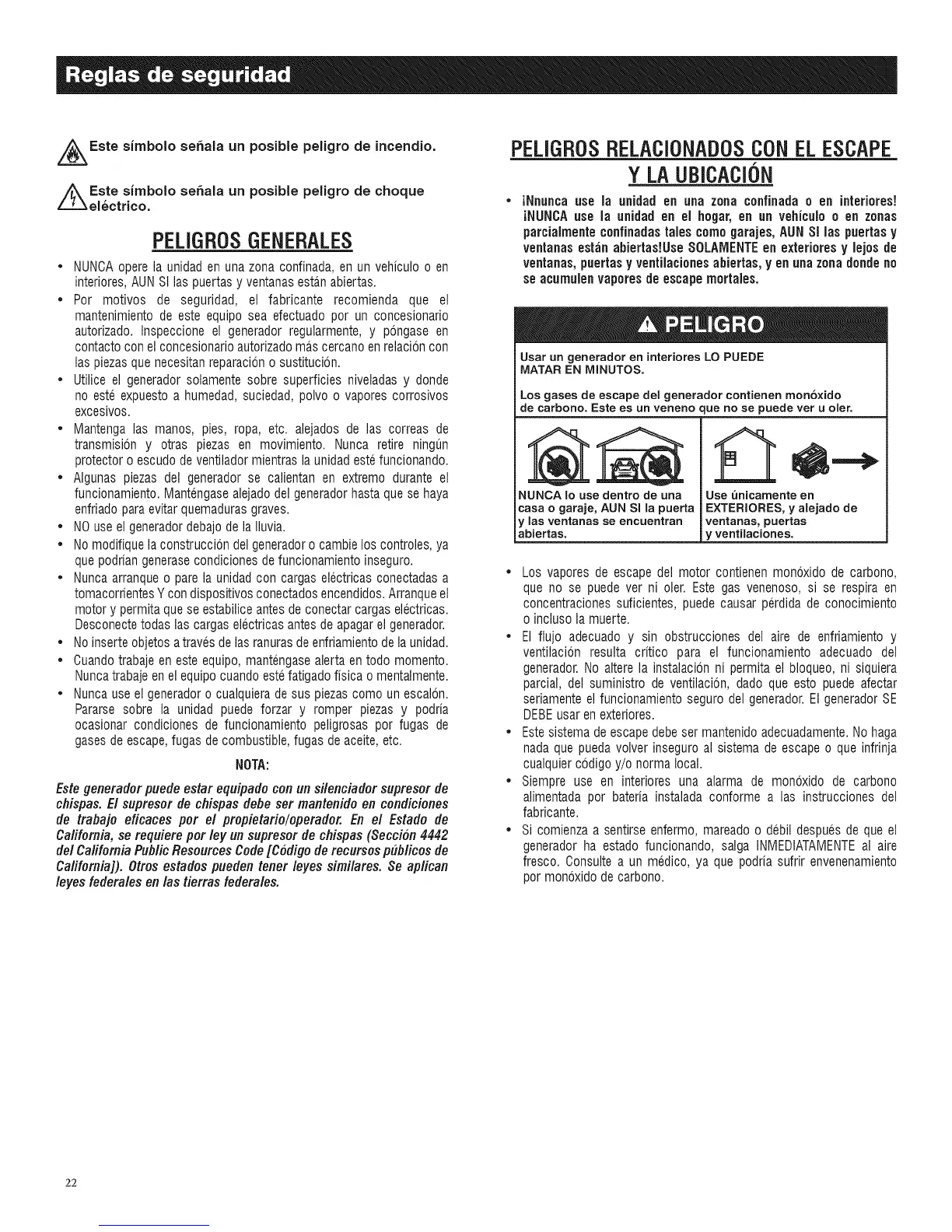 Reglas de seguridad

Este símbolo señala un posible peligro de incendio.

Este símbolo señala un posible peligro de choque eléctrico.

PELIGROS GENERALES

• NUNCA opere la unidad en una zona confinada, en un vehículo o en interiores, AUN SI las puertas y ventanas están abiertas.
• Por motivos de seguridad, el fabricante recomienda que el mantenimiento de este equipo sea efectuado por un concesionario autorizado. Inspeccione el generador regularmente, y póngase en contacto con el concesionario autorizado más cercano en relación con las piezas que necesitan reparación o sustitución.
• Utilice el generador solamente sobre superficies niveladas y donde no esté expuesto a humedad, suciedad, polvo o vapores corrosivos excesivos.
• Mantenga las manos, pies, ropa, etc. alejados de las correas de transmisión y otras piezas en movimiento. Nunca retire ningún protector o escudo de ventilador mientras la unidad esté funcionando.
• Algunas piezas del generador se calientan en extremo durante el funcionamiento. Manténgase alejado del generador hasta que se haya enfriado para evitar quemaduras graves.
• NO use el generador debajo de la lluvia.
• No modifique la construcción del generador o cambie los controles, ya que podrían generase condiciones de funcionamiento inseguro.
• Nunca arranque o pare la unidad con cargas eléctricas conectadas a tomacorrientes Y con dispositivos conectados encendidos. Arranque el motor y permita que se estabilice antes de conectar cargas eléctricas. Desconecte todas las cargas eléctricas antes de apagar el generador.
• No inserte objetos a través de las ranuras de enfriamiento de la unidad.
• Cuando trabaje en este equipo, manténgase alerta en todo momento. Nunca trabaje en el equipo cuando esté fatigado física o mentalmente.
• Nunca use el generador o cualquiera de sus piezas como un escalón. Pararse sobre la unidad puede forzar y romper piezas y podría ocasionar condiciones de funcionamiento peligrosas por fugas de gases de escape, fugas de combustible, fugas de aceite, etc.

NOTA:

Este generador puede estar equipado con un silenciador supresor de chispas. El supresor de chispas debe ser mantenido en condiciones de trabajo eficaces por el propietario/operador. En el Estado de California, se requiere por ley un supresor de chispas (Sección 4442 del California Public Resources Code [Código de recursos públicos de California]). Otros estados pueden tener leyes similares. Se aplican leyes federales en las tierras federales.

PELIGROS RELACIONADOS CON EL ESCAPE Y LA UBICACIÓN

• ¡Nnunca use la unidad en una zona confinada o en interiores! ¡NUNCA use la unidad en el hogar, en un vehículo o en zonas parcialmente confinadas tales como garajes, AUN SI las puertas y ventanas están abiertas!Use SOLAMENTE en exteriores y lejos de ventanas, puertas y ventilaciones abiertas, y en una zona donde no se acumulen vapores de escape mortales.

PELIGRO

Usar un generador en interiores LO PUEDE MATAR EN MINUTOS.

Los gases de escape del generador contienen monóxido de carbono. Este es un veneno que no se puede ver u oler.

NUNCA lo use dentro de una casa o garaje, AUN SI la puerta y las ventanas se encuentran abiertas.

Use únicamente en EXTERIORES, y alejado de ventanas, puertas y ventilaciones.

• Los vapores de escape del motor contienen monóxido de carbono, que no se puede ver ni oler. Este gas venenoso, si se respira en concentraciones suficientes, puede causar pérdida de conocimiento o incluso la muerte.
• El flujo adecuado y sin obstrucciones del aire de enfriamiento y ventilación resulta crítico para el funcionamiento adecuado del generador. No altere la instalación ni permita el bloqueo, ni siquiera parcial, del suministro de ventilación, dado que esto puede afectar seriamente el funcionamiento seguro del generador. El generador SE DEBE usar en exteriores.
• Este sistema de escape debe ser mantenido adecuadamente. No haga nada que pueda volver inseguro al sistema de escape o que infrinja cualquier código y/o norma local.
• Siempre use en interiores una alarma de monóxido de carbono alimentada por batería instalada conforme a las instrucciones del fabricante.
• Si comienza a sentirse enfermo, mareado o débil después de que el generador ha estado funcionando, salga INMEDIATAMENTE al aire fresco. Consulte a un médico, ya que podría sufrir envenenamiento por monóxido de carbono.

22